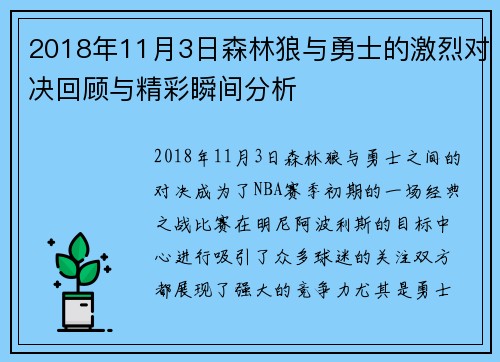 2018年11月3日森林狼与勇士的激烈对决回顾与精彩瞬间分析

2018年11月3日森林狼与勇士之间的对决成为了NBA赛季初期的一场经典之战比赛在明尼阿波利斯的目标中心进行吸引了众多球迷的关注双方都展现了强大的竞争力尤其是勇士